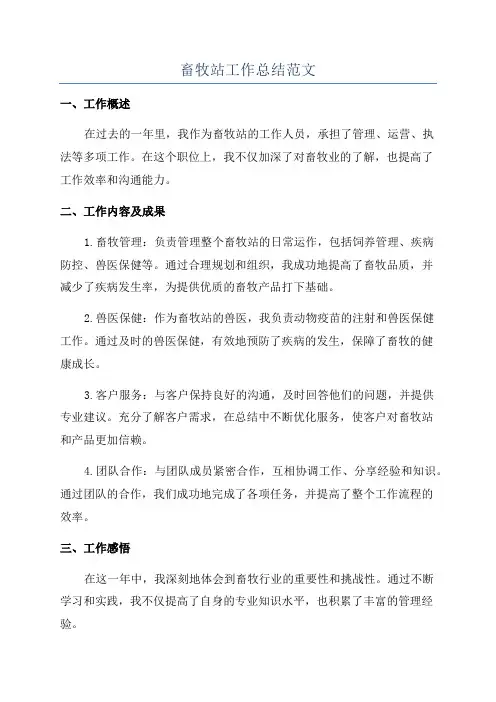 畜牧站工作总结范文

一、工作概述

在过去的一年里，我作为畜牧站的工作人员，承担了管理、运营、执法等多项工作。在这个职位上，我不仅加深了对畜牧业的了解，也提高了工作效率和沟通能力。

二、工作内容及成果

1.畜牧管理：负责管理整个畜牧站的日常运作，包括饲养管理、疾病防控、兽医保健等。通过合理规划和组织，我成功地提高了畜牧品质，并减少了疾病发生率，为提供优质的畜牧产品打下基础。

2.兽医保健：作为畜牧站的兽医，我负责动物疫苗的注射和兽医保健工作。通过及时的兽医保健，有效地预防了疾病的发生，保障了畜牧的健康成长。

3.客户服务：与客户保持良好的沟通，及时回答他们的问题，并提供专业建议。充分了解客户需求，在总结中不断优化服务，使客户对畜牧站和产品更加信赖。

4.团队合作：与团队成员紧密合作，互相协调工作、分享经验和知识。通过团队的合作，我们成功地完成了各项任务，并提高了整个工作流程的效率。

三、工作感悟

在这一年中，我深刻地体会到畜牧行业的重要性和挑战性。通过不断学习和实践，我不仅提高了自身的专业知识水平，也积累了丰富的管理经验。